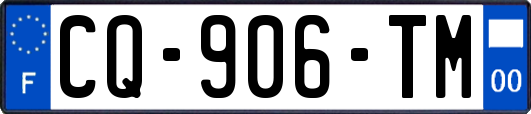 F
CQ-906-TM
00